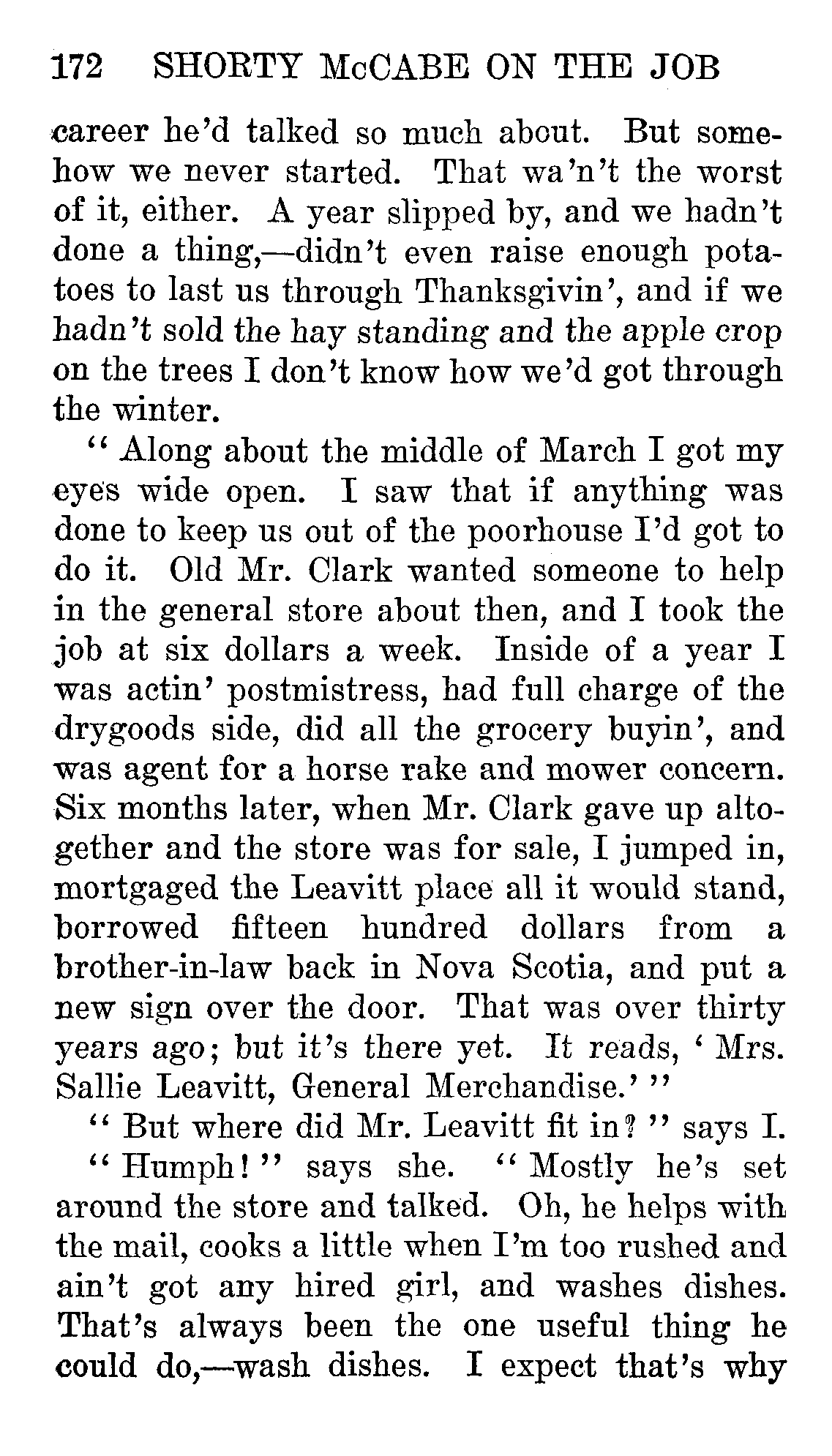 172 SHORTY McCABE ON THE JOB

career he'd talked so much about. But somehow we never started. That wa'n't the worst of it, either. A year slipped by, and we hadn't done a thing,—didn't even raise enough potatoes to last us through Thanksgivin', and if we hadn't sold the hay standing and the apple crop on the trees I don't know how we'd got through the winter.

"Along about the middle of March I got my eyes wide open. I saw that if anything was done to keep us out of the poorhouse I'd got to do it. Old Mr. Clark wanted someone to help in the general store about then, and I took the job at six dollars a week. Inside of a year I was actin' postmistress, had full charge of the drygoods side, did all the grocery buyin', and was agent for a horse rake and mower concern. Six months later, when Mr. Clark gave up altogether and the store was for sale, I jumped in, mortgaged the Leavitt place all it would stand, borrowed fifteen hundred dollars from a brother-in-law back in Nova Scotia, and put a new sign over the door. That was over thirty years ago; but it's there yet. It reads, 'Mrs. Sallie Leavitt, General Merchandise.'"

"But where did Mr. Leavitt fit in?" says I.

"Humph!" says she. "Mostly he's set around the store and talked. Oh, he helps with the mail, cooks a little when I'm too rushed and ain't got any hired girl, and washes dishes. That's always been the one useful thing he could do,—wash dishes. I expect that's why